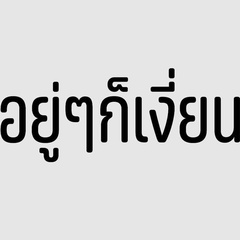 อยู่ๆก็เงี่ยน